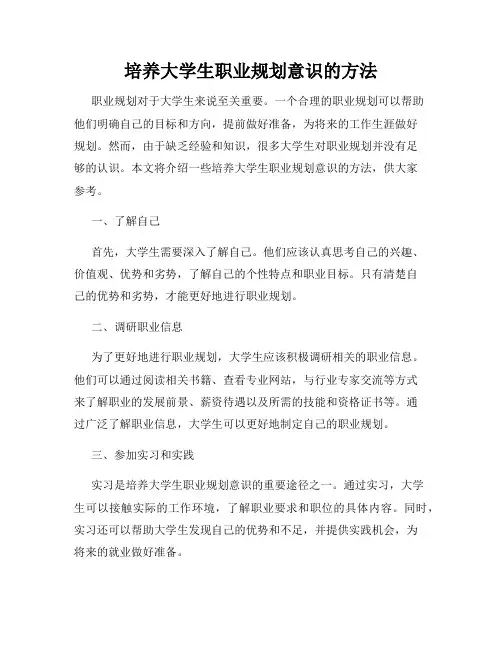 培养大学生职业规划意识的方法

职业规划对于大学生来说至关重要。一个合理的职业规划可以帮助他们明确自己的目标和方向，提前做好准备，为将来的工作生涯做好规划。然而，由于缺乏经验和知识，很多大学生对职业规划并没有足够的认识。本文将介绍一些培养大学生职业规划意识的方法，供大家参考。

一、了解自己

首先，大学生需要深入了解自己。他们应该认真思考自己的兴趣、价值观、优势和劣势，了解自己的个性特点和职业目标。只有清楚自己的优势和劣势，才能更好地进行职业规划。

二、调研职业信息

为了更好地进行职业规划，大学生应该积极调研相关的职业信息。他们可以通过阅读相关书籍、查看专业网站，与行业专家交流等方式来了解职业的发展前景、薪资待遇以及所需的技能和资格证书等。通过广泛了解职业信息，大学生可以更好地制定自己的职业规划。

三、参加实习和实践

实习是培养大学生职业规划意识的重要途径之一。通过实习，大学生可以接触实际的工作环境，了解职业要求和职位的具体内容。同时，实习还可以帮助大学生发现自己的优势和不足，并提供实践机会，为将来的就业做好准备。